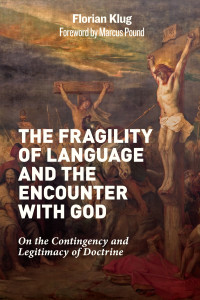 Florian Klug
Foreword by Marcus Pound

THE FRAGILITY OF LANGUAGE AND THE ENCOUNTER WITH GOD

On the Contingency and Legitimacy of Doctrine